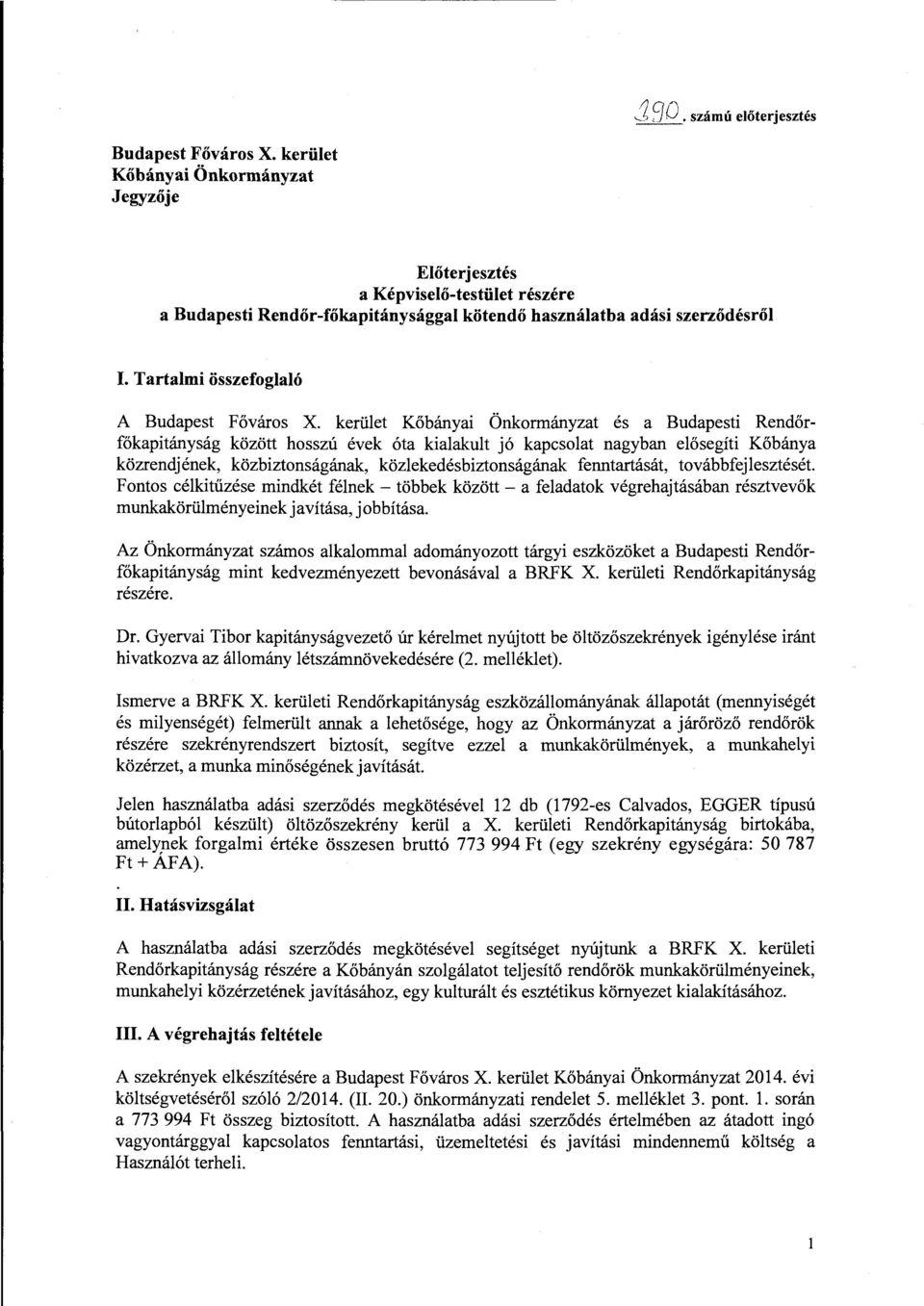 190. számú előterjesztés

Budapest Főváros X. kerület
Kőbányai Önkormányzat
Jegyzője

Előterjesztés
a Képviselő-testület részére
a Budapesti Rendőr-főkapitánysággal kötendő használatba adási szerződésről

I. Tartalmi összefoglaló

A Budapest Főváros X. kerület Kőbányai Önkormányzat és a Budapesti Rendőrfőkapitányság között hosszú évek óta kialakult jó kapcsolat nagyban elősegíti Kőbánya közrendjének, közbiztonságának, közlekedésbiztonságának fenntartását, továbbfejlesztését. Fontos célkitűzése mindkét félnek – többek között – a feladatok végrehajtásában résztvevők munkakörülményeinek javítása, jobbítása.

Az Önkormányzat számos alkalommal adományozott tárgyi eszközöket a Budapesti Rendőrfőkapitányság mint kedvezményezett bevonásával a BRFK X. kerületi Rendőrkapitányság részére.

Dr. Gyervai Tibor kapitányságvezető úr kérelmet nyújtott be öltözőszekrények igénylése iránt hivatkozva az állomány létszámnövekedésére (2. melléklet).

Ismerve a BRFK X. kerületi Rendőrkapitányság eszközállományának állapotát (mennyiségét és milyenségét) felmerült annak a lehetősége, hogy az Önkormányzat a járőröző rendőrök részére szekrényrendszert biztosít, segítve ezzel a munkakörülmények, a munkahelyi közérzet, a munka minőségének javítását.

Jelen használatba adási szerződés megkötésével 12 db (1792-es Calvados, EGGER típusú bútorlapból készült) öltözőszekrény kerül a X. kerületi Rendőrkapitányság birtokába, amelynek forgalmi értéke összesen bruttó 773 994 Ft (egy szekrény egységára: 50 787 Ft + ÁFA).

II. Hatásvizsgálat

A használatba adási szerződés megkötésével segítséget nyújtunk a BRFK X. kerületi Rendőrkapitányság részére a Kőbányán szolgálatot teljesítő rendőrök munkakörülményeinek, munkahelyi közérzetének javításához, egy kulturált és esztétikus környezet kialakításához.

III. A végrehajtás feltétele

A szekrények elkészítésére a Budapest Főváros X. kerület Kőbányai Önkormányzat 2014. évi költségvetéséről szóló 2/2014. (II. 20.) önkormányzati rendelet 5. melléklet 3. pont. 1. során a 773 994 Ft összeg biztosított. A használatba adási szerződés értelmében az átadott ingó vagyontárggyal kapcsolatos fenntartási, üzemeltetési és javítási mindennemű költség a Használót terheli.

1